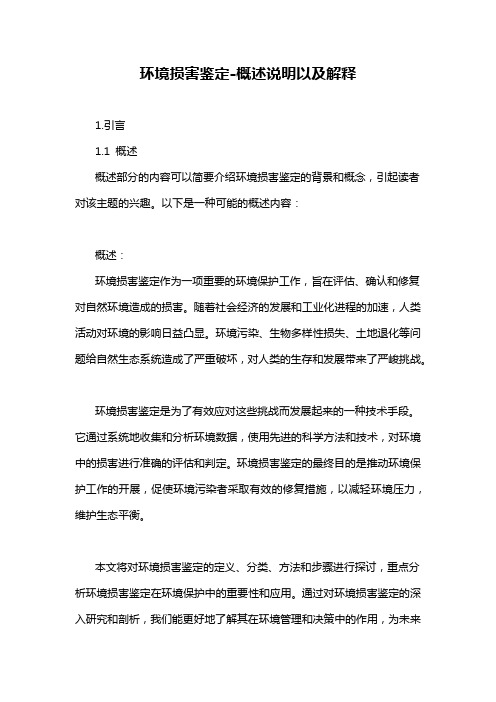 环境损害鉴定-概述说明以及解释

1.引言

1.1 概述

概述部分的内容可以简要介绍环境损害鉴定的背景和概念，引起读者对该主题的兴趣。以下是一种可能的概述内容：

概述：

环境损害鉴定作为一项重要的环境保护工作，旨在评估、确认和修复对自然环境造成的损害。随着社会经济的发展和工业化进程的加速，人类活动对环境的影响日益凸显。环境污染、生物多样性损失、土地退化等问题给自然生态系统造成了严重破坏，对人类的生存和发展带来了严峻挑战。

环境损害鉴定是为了有效应对这些挑战而发展起来的一种技术手段。它通过系统地收集和分析环境数据，使用先进的科学方法和技术，对环境中的损害进行准确的评估和判定。环境损害鉴定的最终目的是推动环境保护工作的开展，促使环境污染者采取有效的修复措施，以减轻环境压力，维护生态平衡。

本文将对环境损害鉴定的定义、分类、方法和步骤进行探讨，重点分析环境损害鉴定在环境保护中的重要性和应用。通过对环境损害鉴定的深入研究和剖析，我们能更好地了解其在环境管理和决策中的作用，为未来